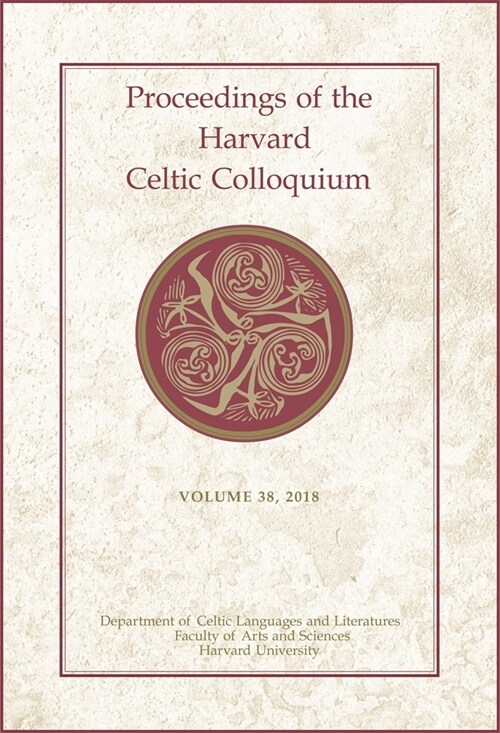 Proceedings of the Harvard Celtic Colloquium

VOLUME 38, 2018

Department of Celtic Languages and Literatures
Faculty of Arts and Sciences
Harvard University